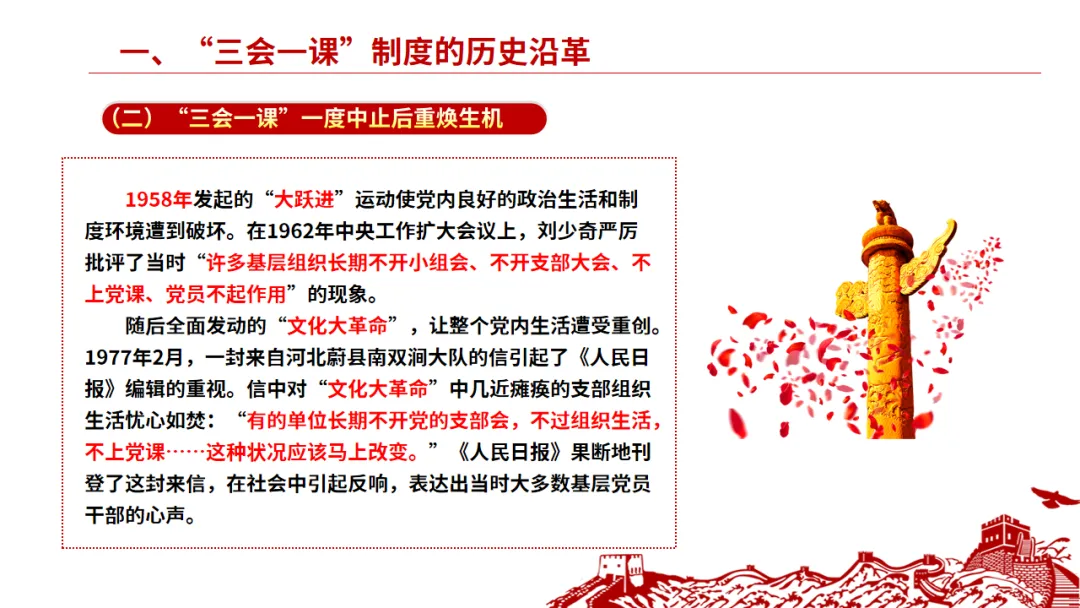 一、“三会一课”制度的历史沿革

（二）“三会一课”一度中止后重焕生机

1958年发起的“大跃进”运动使党内良好的政治生活和制度环境遭到破坏。在1962年中央工作扩大会议上，刘少奇严厉批评了当时“许多基层组织长期不开小组会、不开支部大会、不上党课、党员不起作用”的现象。

随后全面发动的“文化大革命”，让整个党内生活遭受重创。1977年2月，一封来自河北蔚县南双涧大队的信引起了《人民日报》编辑的重视。信中对“文化大革命”中几近瘫痪的支部组织生活忧心如焚：“有的单位长期不开党的支部会，不过组织生活，不上党课……这种状况应该马上改变。”《人民日报》果断地刊登了这封来信，在社会中引起反响，表达出当时大多数基层党员干部的心声。